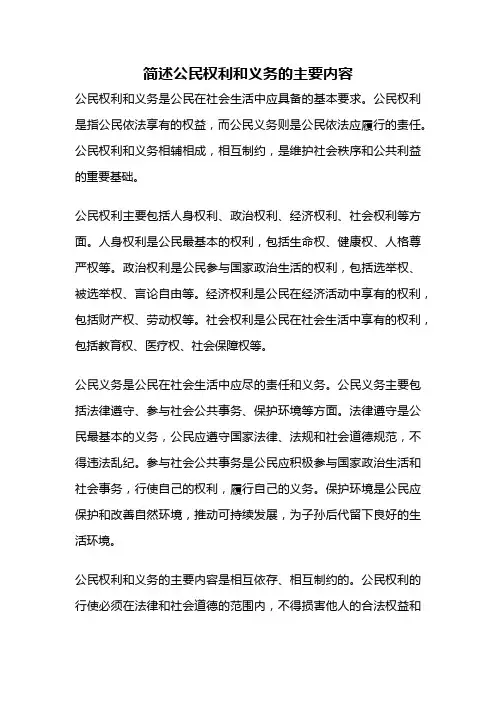 简述公民权利和义务的主要内容

公民权利和义务是公民在社会生活中应具备的基本要求。公民权利是指公民依法享有的权益，而公民义务则是公民依法应履行的责任。公民权利和义务相辅相成，相互制约，是维护社会秩序和公共利益的重要基础。

公民权利主要包括人身权利、政治权利、经济权利、社会权利等方面。人身权利是公民最基本的权利，包括生命权、健康权、人格尊严权等。政治权利是公民参与国家政治生活的权利，包括选举权、被选举权、言论自由等。经济权利是公民在经济活动中享有的权利，包括财产权、劳动权等。社会权利是公民在社会生活中享有的权利，包括教育权、医疗权、社会保障权等。

公民义务是公民在社会生活中应尽的责任和义务。公民义务主要包括法律遵守、参与社会公共事务、保护环境等方面。法律遵守是公民最基本的义务，公民应遵守国家法律、法规和社会道德规范，不得违法乱纪。参与社会公共事务是公民应积极参与国家政治生活和社会事务，行使自己的权利，履行自己的义务。保护环境是公民应保护和改善自然环境，推动可持续发展，为子孙后代留下良好的生活环境。

公民权利和义务的主要内容是相互依存、相互制约的。公民权利的行使必须在法律和社会道德的范围内，不得损害他人的合法权益和